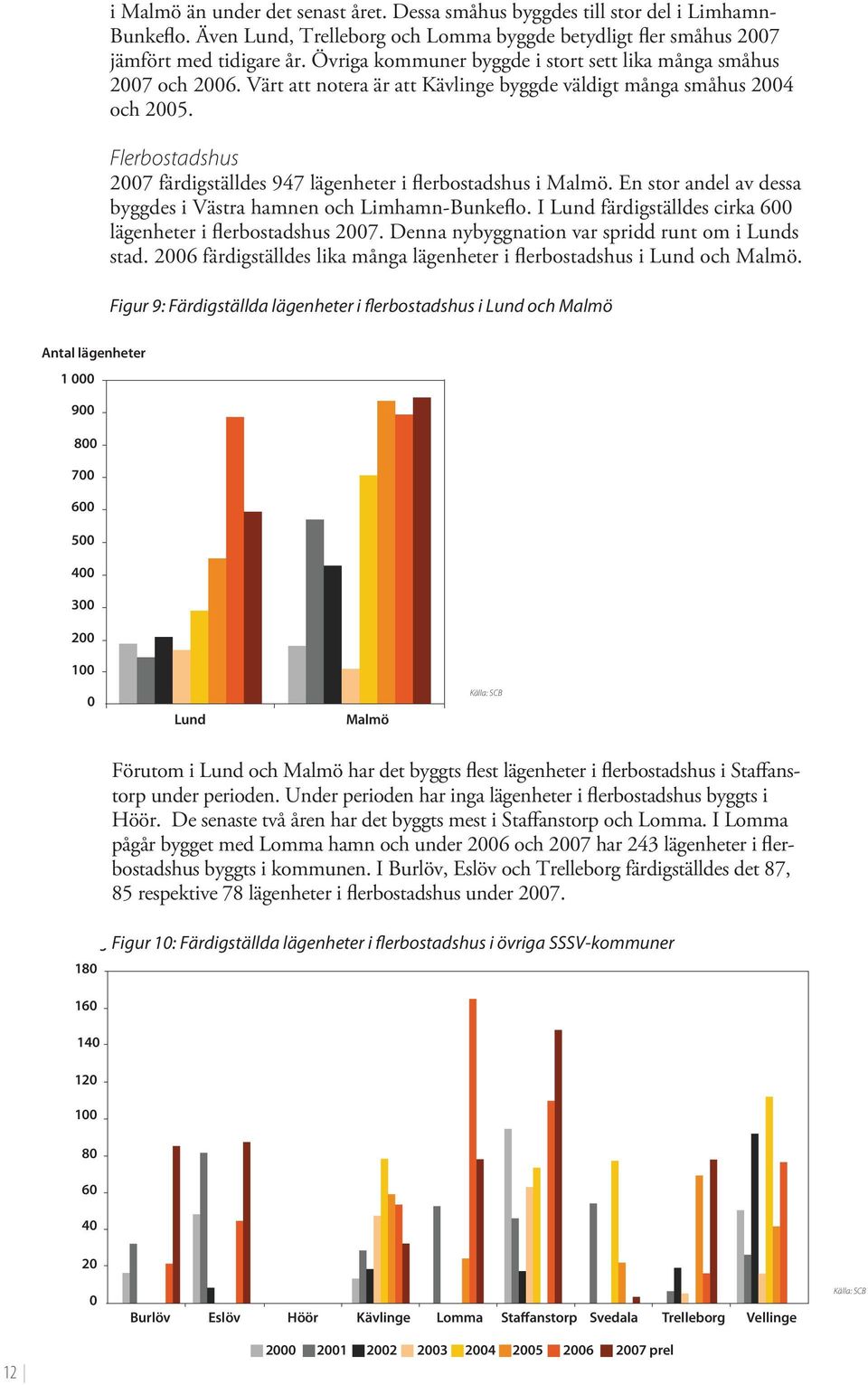 i Malmö än under det senast året. Dessa småhus byggdes till stor del i Limhamn-Bunkeflo. Även Lund, Trelleborg och Lomma byggde betydligt fler småhus 2007 jämfört med tidigare år. Övriga kommuner byggde i stort sett lika många småhus 2007 och 2006. Värt att notera är att Kävlinge byggde väldigt många småhus 2004 och 2005.

Flerbostadshus
2007 färdigställdes 947 lägenheter i flerbostadshus i Malmö. En stor andel av dessa byggdes i Västra hamnen och Limhamn-Bunkeflo. I Lund färdigställdes cirka 600 lägenheter i flerbostadshus 2007. Denna nybyggnation var spridd runt om i Lunds stad. 2006 färdigställdes lika många lägenheter i flerbostadshus i Lund och Malmö.

Figur 9: Färdigställda lägenheter i flerbostadshus i Lund och Malmö

Antal lägenheter
1 000
900
800
700
600
500
400
300
200
100
0
Lund
Malmö
Källa: SCB

Förutom i Lund och Malmö har det byggts flest lägenheter i flerbostadshus i Staffanstorp under perioden. Under perioden har inga lägenheter i flerbostadshus byggts i Höör. De senaste två åren har det byggts mest i Staffanstorp och Lomma. I Lomma pågår bygget med Lomma hamn och under 2006 och 2007 har 243 lägenheter i flerbostadshus byggts i kommunen. I Burlöv, Eslöv och Trelleborg färdigställdes det 87, 85 respektive 78 lägenheter i flerbostadshus under 2007.

Figur 10: Färdigställda lägenheter i flerbostadshus i övriga SSSV-kommuner

180
160
140
120
100
80
60
40
20
0
Burlöv
Eslöv
Höör
Kävlinge
Lomma
Staffanstorp
Svedala
Trelleborg
Vellinge
Källa: SCB

2000 2001 2002 2003 2004 2005 2006 2007 prel

12